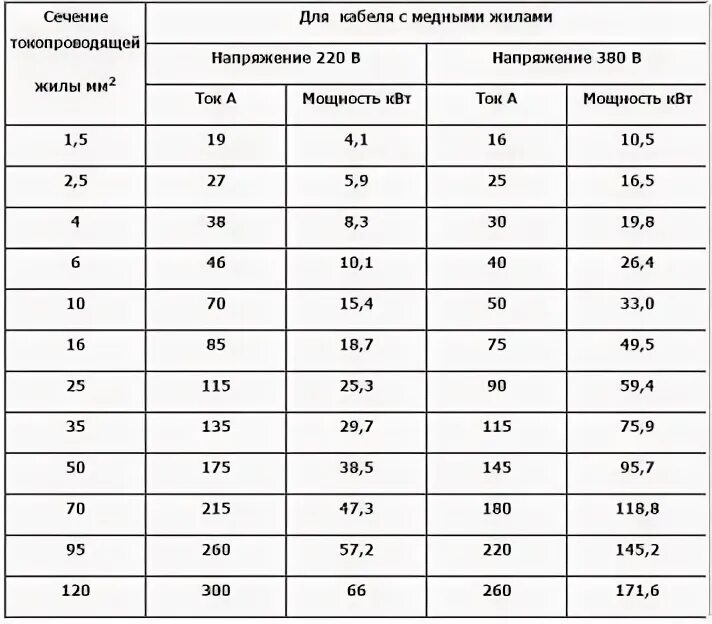 | Сечение токопроводящей жилы мм$^2$ | Для кабеля с медными жилами | | | |
|---|---|---|---|---|
| | Напряжение 220 В | | Напряжение 380 В | |
| | Ток А | Мощность кВт | Ток А | Мощность кВт |
| 1,5 | 19 | 4,1 | 16 | 10,5 |
| 2,5 | 27 | 5,9 | 25 | 16,5 |
| 4 | 38 | 8,3 | 30 | 19,8 |
| 6 | 46 | 10,1 | 40 | 26,4 |
| 10 | 70 | 15,4 | 50 | 33,0 |
| 16 | 85 | 18,7 | 75 | 49,5 |
| 25 | 115 | 25,3 | 90 | 59,4 |
| 35 | 135 | 29,7 | 115 | 75,9 |
| 50 | 175 | 38,5 | 145 | 95,7 |
| 70 | 215 | 47,3 | 180 | 118,8 |
| 95 | 260 | 57,2 | 220 | 145,2 |
| 120 | 300 | 66 | 260 | 171,6 |